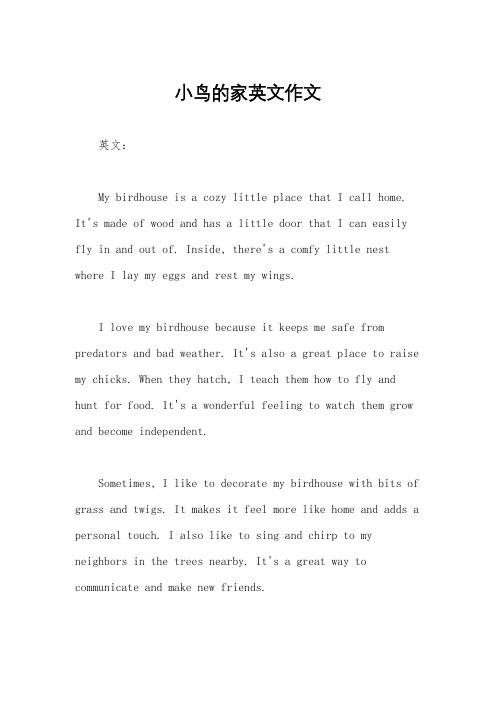 小鸟的家英文作文

英文：

My birdhouse is a cozy little place that I call home. It's made of wood and has a little door that I can easily fly in and out of. Inside, there's a comfy little nest where I lay my eggs and rest my wings.

I love my birdhouse because it keeps me safe from predators and bad weather. It's also a great place to raise my chicks. When they hatch, I teach them how to fly and hunt for food. It's a wonderful feeling to watch them grow and become independent.

Sometimes, I like to decorate my birdhouse with bits of grass and twigs. It makes it feel more like home and adds a personal touch. I also like to sing and chirp to my neighbors in the trees nearby. It's a great way to communicate and make new friends.